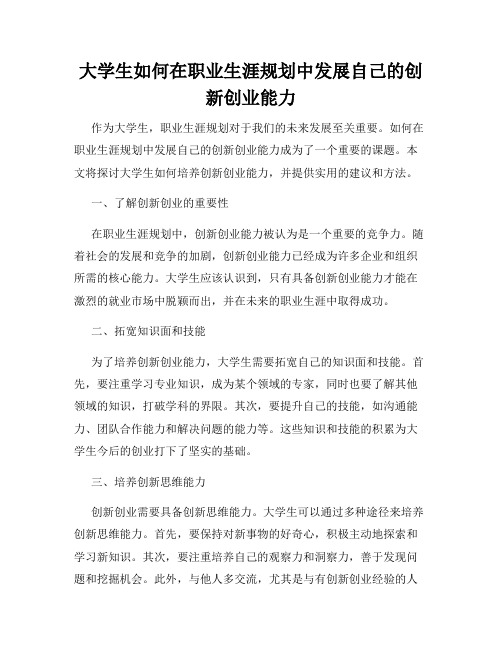 大学生如何在职业生涯规划中发展自己的创新创业能力

作为大学生，职业生涯规划对于我们的未来发展至关重要。如何在职业生涯规划中发展自己的创新创业能力成为了一个重要的课题。本文将探讨大学生如何培养创新创业能力，并提供实用的建议和方法。

一、了解创新创业的重要性

在职业生涯规划中，创新创业能力被认为是一个重要的竞争力。随着社会的发展和竞争的加剧，创新创业能力已经成为许多企业和组织所需的核心能力。大学生应该认识到，只有具备创新创业能力才能在激烈的就业市场中脱颖而出，并在未来的职业生涯中取得成功。

二、拓宽知识面和技能

为了培养创新创业能力，大学生需要拓宽自己的知识面和技能。首先，要注重学习专业知识，成为某个领域的专家，同时也要了解其他领域的知识，打破学科的界限。其次，要提升自己的技能，如沟通能力、团队合作能力和解决问题的能力等。这些知识和技能的积累为大学生今后的创业打下了坚实的基础。

三、培养创新思维能力

创新创业需要具备创新思维能力。大学生可以通过多种途径来培养创新思维能力。首先，要保持对新事物的好奇心，积极主动地探索和学习新知识。其次，要注重培养自己的观察力和洞察力，善于发现问题和挖掘机会。此外，与他人多交流，尤其是与有创新创业经验的人